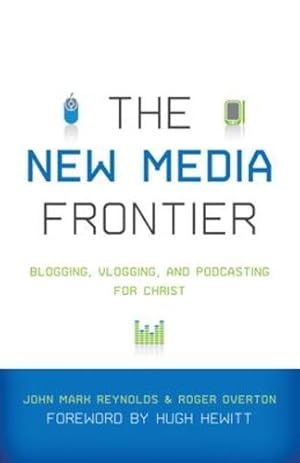 THE
NEW MEDIA
FRONTIER

BLOGGING, VLOGGING, AND PODCASTING FOR CHRIST

JOHN MARK REYNOLDS & ROGER OVERTON
FOREWORD BY HUGH HEWITT